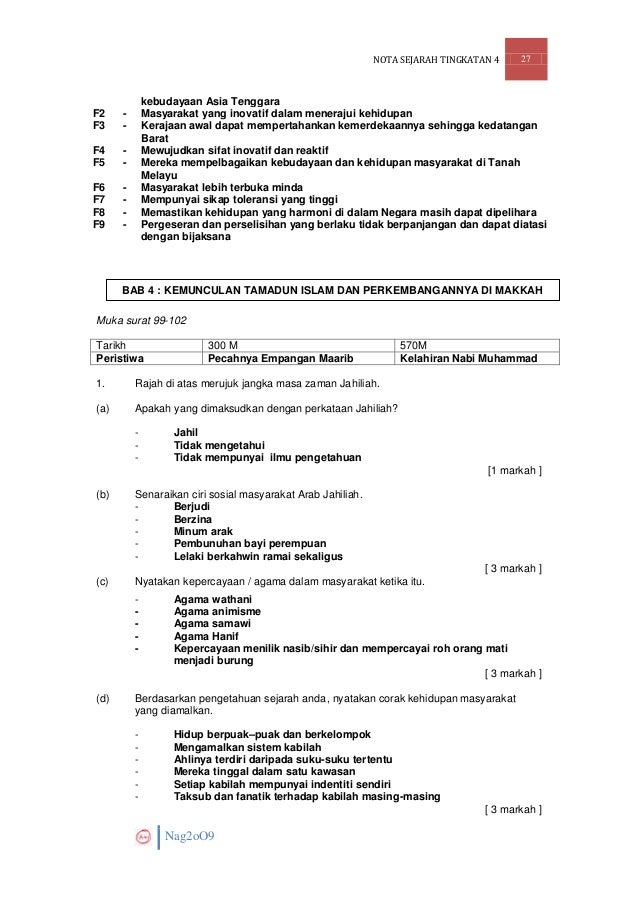 NOTA SEJARAH TINGKATAN 4 27

kebudayaan Asia Tenggara
F2 - Masyarakat yang inovatif dalam menerajui kehidupan
F3 - Kerajaan awal dapat mempertahankan kemerdekaannya sehingga kedatangan Barat
F4 - Mewujudkan sifat inovatif dan reaktif
F5 - Mereka mempelbagaikan kebudayaan dan kehidupan masyarakat di Tanah Melayu
F6 - Masyarakat lebih terbuka minda
F7 - Mempunyai sikap toleransi yang tinggi
F8 - Memastikan kehidupan yang harmoni di dalam Negara masih dapat dipelihara
F9 - Pergeseran dan perselisihan yang berlaku tidak berpanjangan dan dapat diatasi dengan bijaksana

BAB 4 : KEMUNCULAN TAMADUN ISLAM DAN PERKEMBANGANNYA DI MAKKAH

Muka surat 99-102

| Tarikh | 300 M | 570M |
|---|---|---|
| Peristiwa | Pecahnya Empangan Maarib | Kelahiran Nabi Muhammad |

1. Rajah di atas merujuk jangka masa zaman Jahiliah.

(a) Apakah yang dimaksudkan dengan perkataan Jahiliah?

- Jahil
- Tidak mengetahui
- Tidak mempunyai ilmu pengetahuan

[1 markah ]

(b) Senaraikan ciri sosial masyarakat Arab Jahiliah.
- Berjudi
- Berzina
- Minum arak
- Pembunuhan bayi perempuan
- Lelaki berkahwin ramai sekaligus

[ 3 markah ]

(c) Nyatakan kepercayaan / agama dalam masyarakat ketika itu.
- Agama wathani
- Agama animisme
- Agama samawi
- Agama Hanif
- Kepercayaan menilik nasib/sihir dan mempercayai roh orang mati menjadi burung

[ 3 markah ]

(d) Berdasarkan pengetahuan sejarah anda, nyatakan corak kehidupan masyarakat yang diamalkan.

- Hidup berpuak–puak dan berkelompok
- Mengamalkan sistem kabilah
- Ahlinya terdiri daripada suku-suku tertentu
- Mereka tinggal dalam satu kawasan
- Setiap kabilah mempunyai indentiti sendiri
- Taksub dan fanatik terhadap kabilah masing-masing

[ 3 markah ]

Nag2oO9